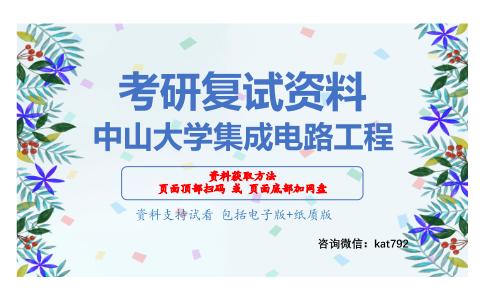 考研复试资料
中山大学集成电路工程

资料获取方法
页面顶部扫码 或 页面底部加网盘

资料支持试看 包括电子版+纸质版

咨询微信：kat792